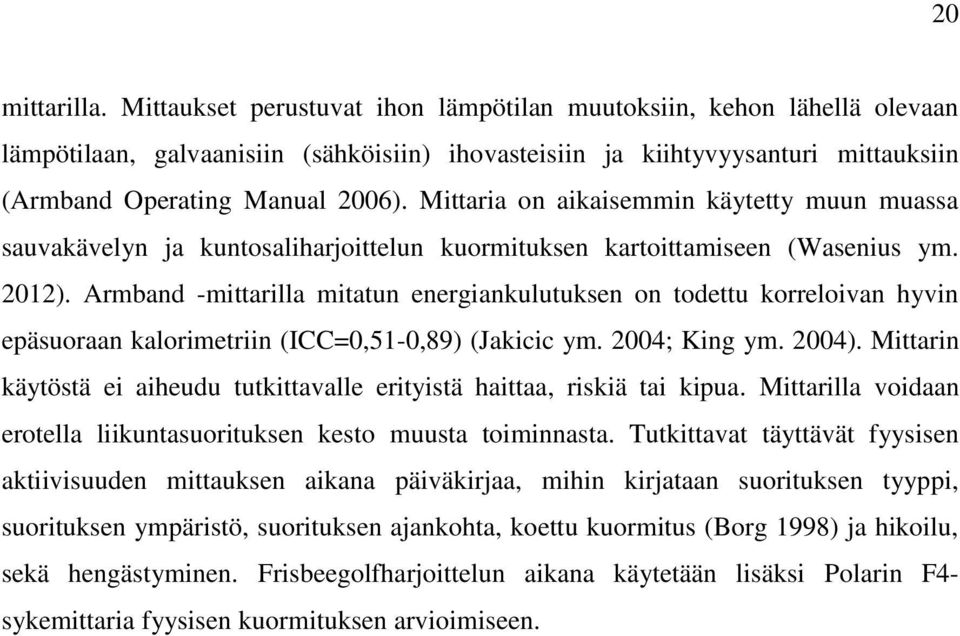 20

mittarilla. Mittaukset perustuvat ihon lämpötilan muutoksiin, kehon lähellä olevaan lämpötilaan, galvaanisiin (sähköisiin) ihovasteisiin ja kiihtyvyysanturi mittauksiin (Armband Operating Manual 2006). Mittaria on aikaisemmin käytetty muun muassa sauvakävelyn ja kuntosaliharjoittelun kuormituksen kartoittamiseen (Wasenius ym. 2012). Armband -mittarilla mitatun energiankulutuksen on todettu korreloivan hyvin epäsuoraan kalorimetriin (ICC=0,51-0,89) (Jakicic ym. 2004; King ym. 2004). Mittarin käytöstä ei aiheudu tutkittavalle erityistä haittaa, riskiä tai kipua. Mittarilla voidaan erotella liikuntasuorituksen kesto muusta toiminnasta. Tutkittavat täyttävät fyysisen aktiivisuuden mittauksen aikana päiväkirjaa, mihin kirjataan suorituksen tyyppi, suorituksen ympäristö, suorituksen ajankohta, koettu kuormitus (Borg 1998) ja hikoilu, sekä hengästyminen. Frisbeegolfharjoittelun aikana käytetään lisäksi Polarin F4-sykemittaria fyysisen kuormituksen arvioimiseen.